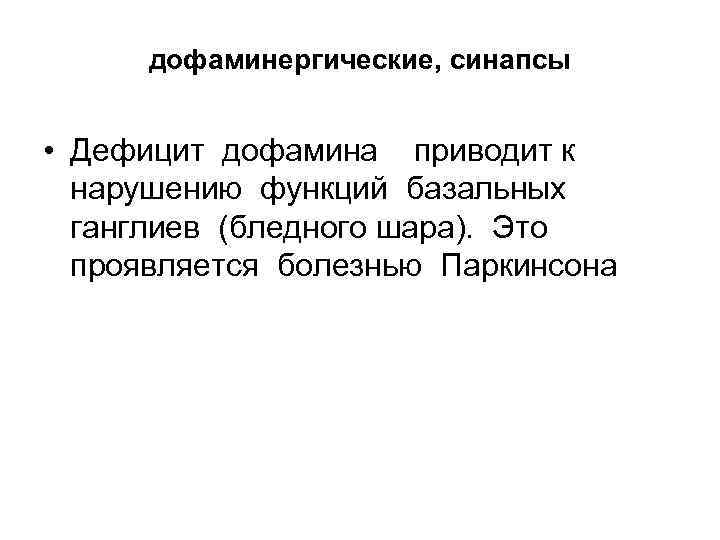 дофаминергические, синапсы

• Дефицит дофамина приводит к нарушению функций базальных ганглиев (бледного шара). Это проявляется болезнью Паркинсона